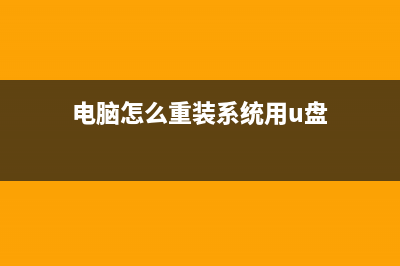 电脑怎么重装系统用u盘